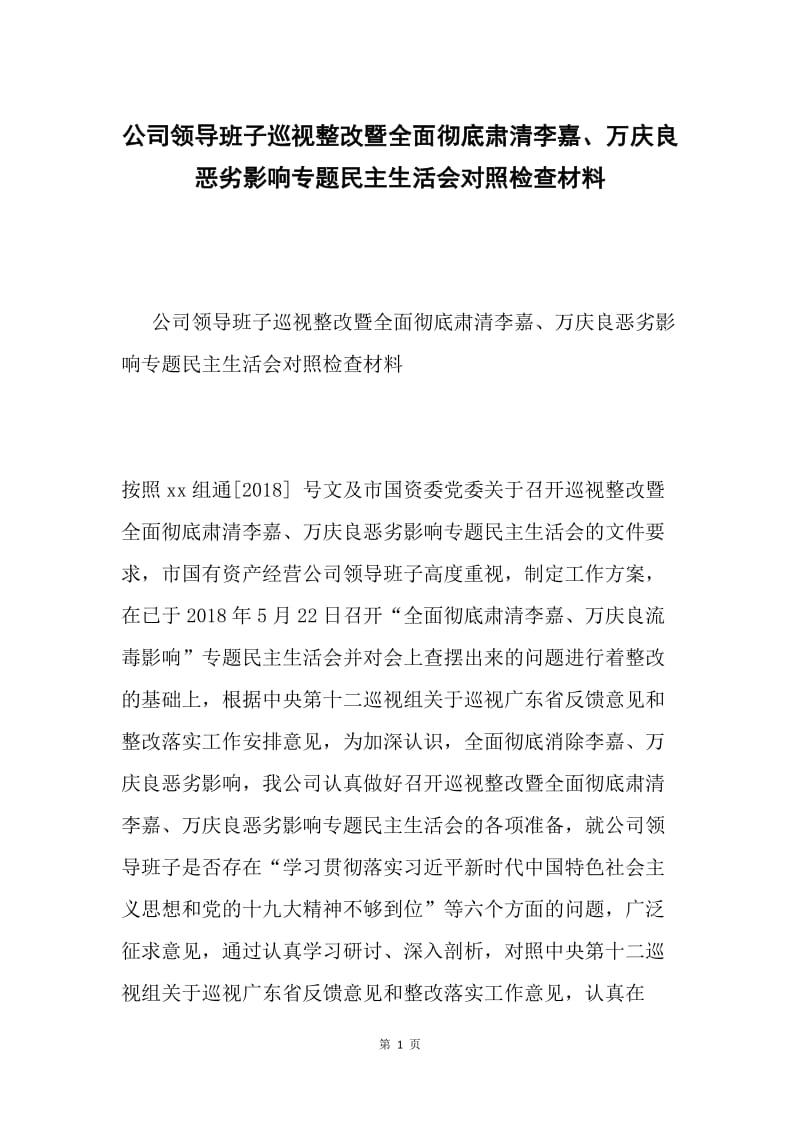 公司领导班子巡视整改暨全面彻底肃清李嘉、万庆良恶劣影响专题民主生活会对照检查材料

公司领导班子巡视整改暨全面彻底肃清李嘉、万庆良恶劣影响专题民主生活会对照检查材料

按照xx组通[2018] 号文及市国资委党委关于召开巡视整改暨全面彻底肃清李嘉、万庆良恶劣影响专题民主生活会的文件要求，市国有资产经营公司领导班子高度重视，制定工作方案，在已于2018年5月22日召开“全面彻底肃清李嘉、万庆良流毒影响”专题民主生活会并对会上查摆出来的问题进行着整改的基础上，根据中央第十二巡视组关于巡视广东省反馈意见和整改落实工作安排意见，为加深认识，全面彻底消除李嘉、万庆良恶劣影响，我公司认真做好召开巡视整改暨全面彻底肃清李嘉、万庆良恶劣影响专题民主生活会的各项准备，就公司领导班子是否存在“学习贯彻落实习近平新时代中国特色社会主义思想和党的十九大精神不够到位”等六个方面的问题，广泛征求意见，通过认真学习研讨、深入剖析，对照中央第十二巡视组关于巡视广东省反馈意见和整改落实工作意见，认真在

第 1 页